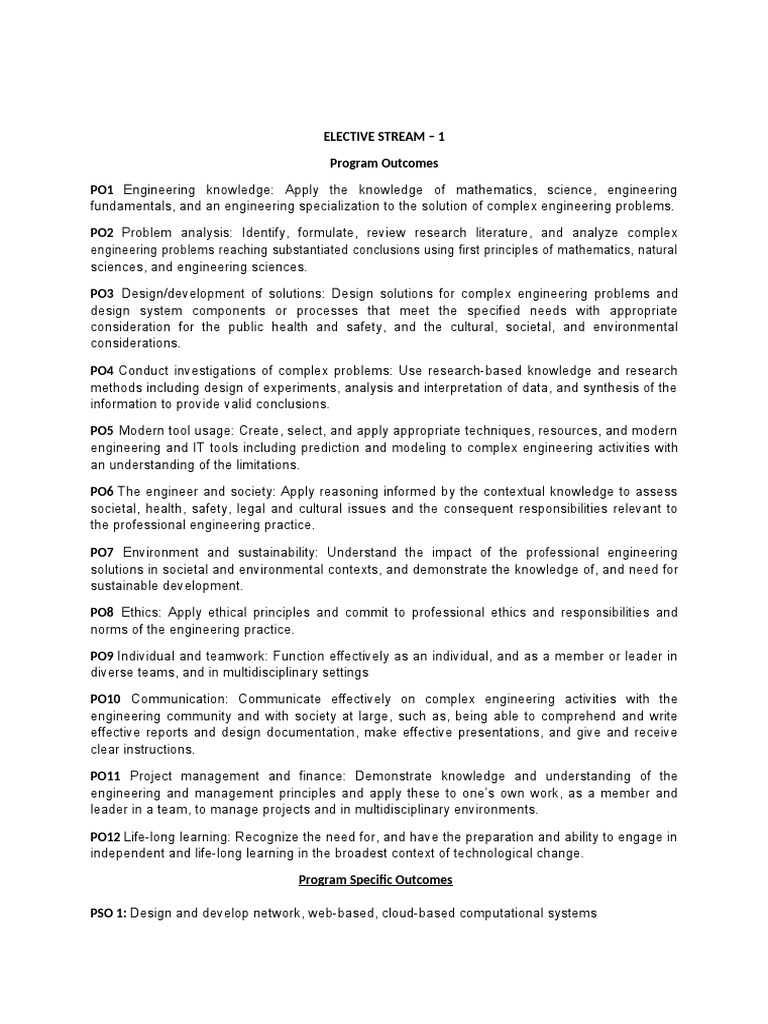 ELECTIVE STREAM – 1

Program Outcomes

PO1 Engineering knowledge: Apply the knowledge of mathematics, science, engineering fundamentals, and an engineering specialization to the solution of complex engineering problems.

PO2 Problem analysis: Identify, formulate, review research literature, and analyze complex engineering problems reaching substantiated conclusions using first principles of mathematics, natural sciences, and engineering sciences.

PO3 Design/development of solutions: Design solutions for complex engineering problems and design system components or processes that meet the specified needs with appropriate consideration for the public health and safety, and the cultural, societal, and environmental considerations.

PO4 Conduct investigations of complex problems: Use research-based knowledge and research methods including design of experiments, analysis and interpretation of data, and synthesis of the information to provide valid conclusions.

PO5 Modern tool usage: Create, select, and apply appropriate techniques, resources, and modern engineering and IT tools including prediction and modeling to complex engineering activities with an understanding of the limitations.

PO6 The engineer and society: Apply reasoning informed by the contextual knowledge to assess societal, health, safety, legal and cultural issues and the consequent responsibilities relevant to the professional engineering practice.

PO7 Environment and sustainability: Understand the impact of the professional engineering solutions in societal and environmental contexts, and demonstrate the knowledge of, and need for sustainable development.

PO8 Ethics: Apply ethical principles and commit to professional ethics and responsibilities and norms of the engineering practice.

PO9 Individual and teamwork: Function effectively as an individual, and as a member or leader in diverse teams, and in multidisciplinary settings

PO10 Communication: Communicate effectively on complex engineering activities with the engineering community and with society at large, such as, being able to comprehend and write effective reports and design documentation, make effective presentations, and give and receive clear instructions.

PO11 Project management and finance: Demonstrate knowledge and understanding of the engineering and management principles and apply these to one's own work, as a member and leader in a team, to manage projects and in multidisciplinary environments.

PO12 Life-long learning: Recognize the need for, and have the preparation and ability to engage in independent and life-long learning in the broadest context of technological change.

Program Specific Outcomes

PSO 1: Design and develop network, web-based, cloud-based computational systems